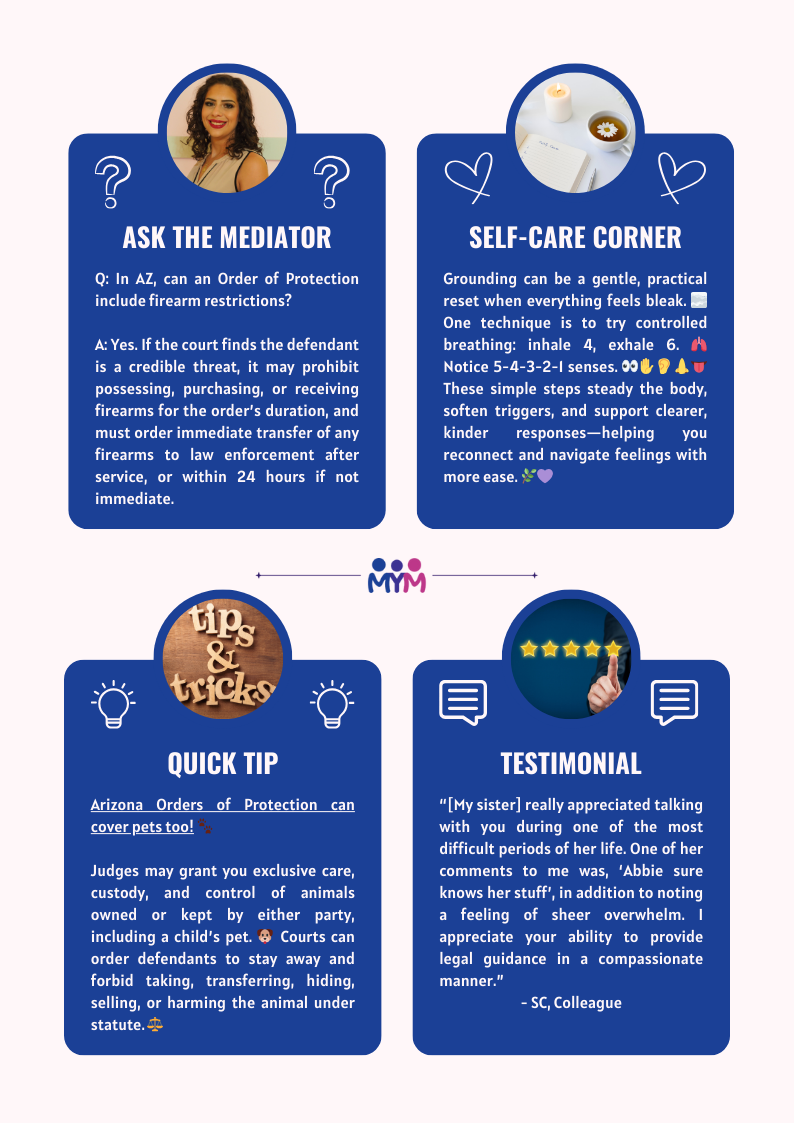 ASK THE MEDIATOR

Q: In AZ, can an Order of Protection include firearm restrictions?

A: Yes. If the court finds the defendant is a credible threat, it may prohibit possessing, purchasing, or receiving firearms for the order's duration, and must order immediate transfer of any firearms to law enforcement after service, or within 24 hours if not immediate.

SELF-CARE CORNER

Grounding can be a gentle, practical reset when everything feels bleak. 🌫️ One technique is to try controlled breathing: inhale 4, exhale 6. 🫁 Notice 5-4-3-2-1 senses. 👀✋👂👃👅 These simple steps steady the body, soften triggers, and support clearer, kinder responses—helping you reconnect and navigate feelings with more ease. 🌿💜

MYM

tips & tricks

QUICK TIP

Arizona Orders of Protection can cover pets too! 🐾

Judges may grant you exclusive care, custody, and control of animals owned or kept by either party, including a child's pet. 🐶 Courts can order defendants to stay away and forbid taking, transferring, hiding, selling, or harming the animal under statute. ⚖️

TESTIMONIAL

"[My sister] really appreciated talking with you during one of the most difficult periods of her life. One of her comments to me was, 'Abbie sure knows her stuff', in addition to noting a feeling of sheer overwhelm. I appreciate your ability to provide legal guidance in a compassionate manner."

- SC, Colleague